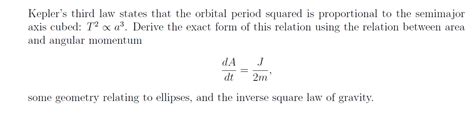 Kepler's third law states that the orbital period squared is proportional to the semimajor axis cubed: $T^2 \propto a^3$. Derive the exact form of this relation using the relation between area and angular momentum

$$\frac{dA}{dt} = \frac{J}{2m},$$

some geometry relating to ellipses, and the inverse square law of gravity.